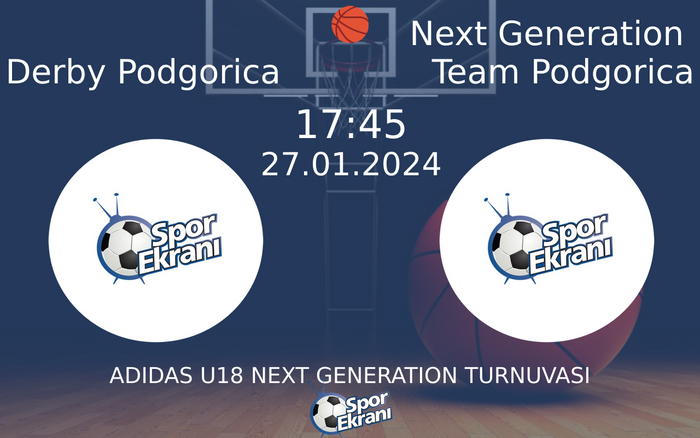 Derby Podgorica

Next Generation Team Podgorica

17:45
27.01.2024

Spor Ekranı

Spor Ekranı

ADIDAS U18 NEXT GENERATION TURNUVASI

Spor Ekranı